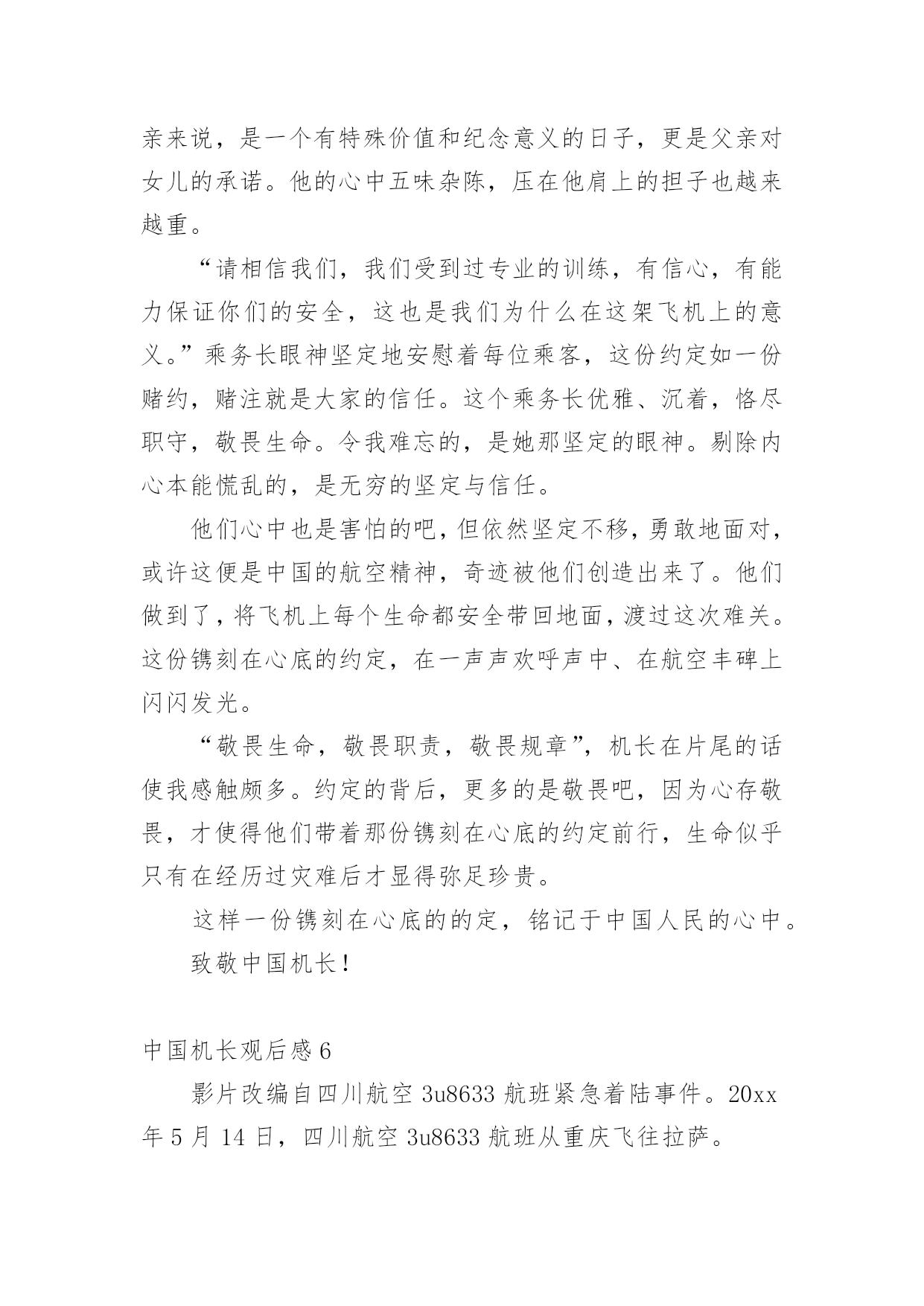 亲来说，是一个有特殊价值和纪念意义的日子，更是父亲对女儿的承诺。他的心中五味杂陈，压在他肩上的担子也越来越重。

“请相信我们，我们受到过专业的训练，有信心，有能力保证你们的安全，这也是我们为什么在这架飞机上的意义。”乘务长眼神坚定地安慰着每位乘客，这份约定如一份赌约，赌注就是大家的信任。这个乘务长优雅、沉着，恪尽职守，敬畏生命。令我难忘的，是她那坚定的眼神。剔除内心本能慌乱的，是无穷的坚定与信任。

他们心中也是害怕的吧，但依然坚定不移，勇敢地面对，或许这便是中国的航空精神，奇迹被他们创造出来了。他们做到了，将飞机上每个生命都安全带回地面，渡过这次难关。这份镌刻在心底的约定，在一声声欢呼声中、在航空丰碑上闪闪发光。

“敬畏生命，敬畏职责，敬畏规章”，机长在片尾的话使我感触颇多。约定的背后，更多的是敬畏吧，因为心存敬畏，才使得他们带着那份镌刻在心底的约定前行，生命似乎只有在经历过灾难后才显得弥足珍贵。

这样一份镌刻在心底的的定，铭记于中国人民的心中。

致敬中国机长！

中国机长观后感6

影片改编自四川航空3u8633航班紧急着陆事件。20xx年5月14日，四川航空3u8633航班从重庆飞往拉萨。